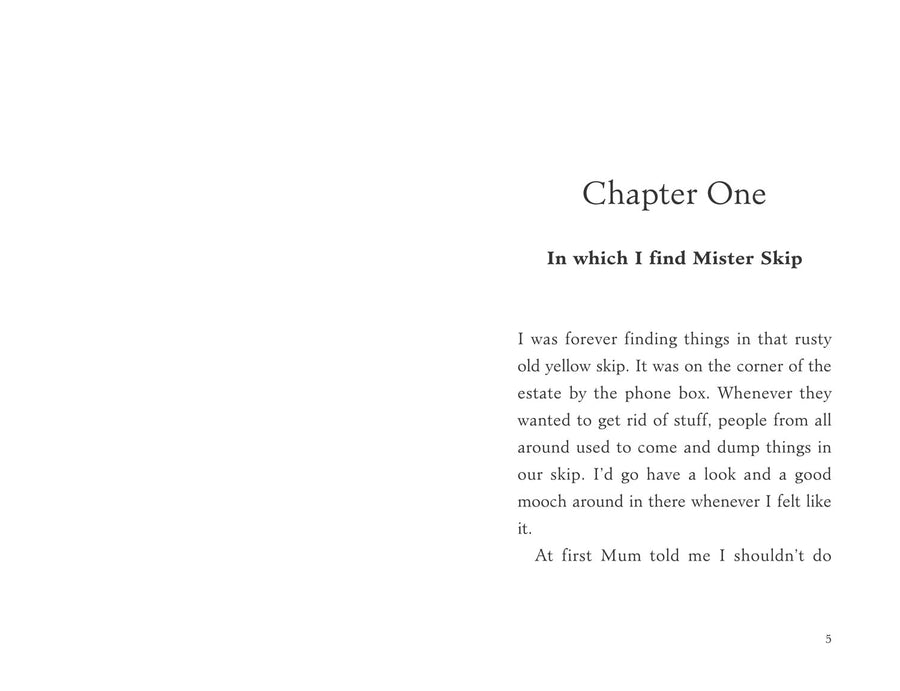 Chapter One

In which I find Mister Skip

I was forever finding things in that rusty old yellow skip. It was on the corner of the estate by the phone box. Whenever they wanted to get rid of stuff, people from all around used to come and dump things in our skip. I'd go have a look and a good mooch around in there whenever I felt like it.

At first Mum told me I shouldn't do

5